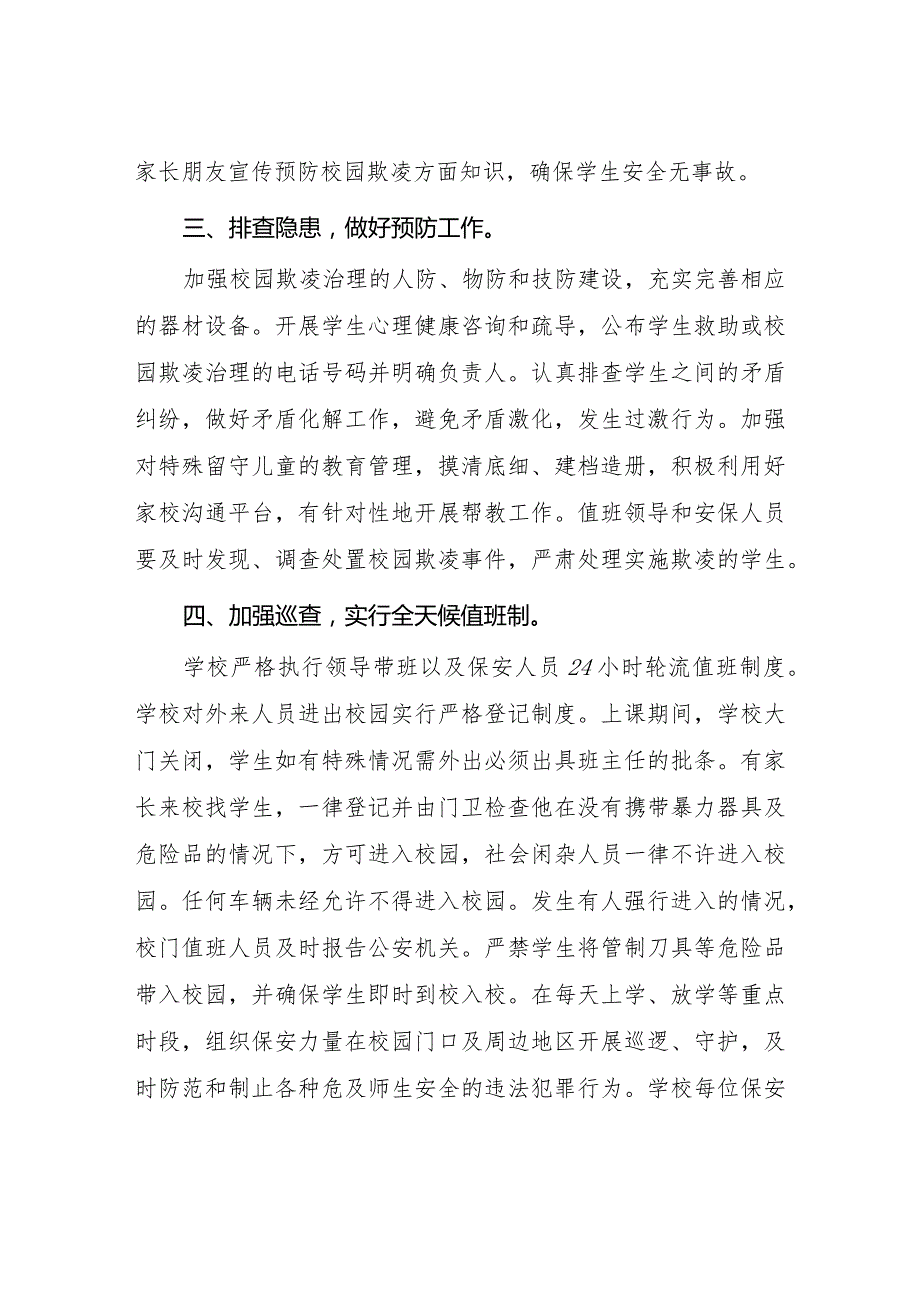 家长朋友宣传预防校园欺凌方面知识，确保学生安全无事故。

三、排查隐患，做好预防工作。

加强校园欺凌治理的人防、物防和技防建设，充实完善相应的器材设备。开展学生心理健康咨询和疏导，公布学生救助或校园欺凌治理的电话号码并明确负责人。认真排查学生之间的矛盾纠纷，做好矛盾化解工作，避免矛盾激化，发生过激行为。加强对特殊留守儿童的教育管理，摸清底细、建档造册，积极利用好家校沟通平台，有针对性地开展帮教工作。值班领导和安保人员要及时发现、调查处置校园欺凌事件，严肃处理实施欺凌的学生。

四、加强巡查，实行全天候值班制。

学校严格执行领导带班以及保安人员24小时轮流值班制度。学校对外来人员进出校园实行严格登记制度。上课期间，学校大门关闭，学生如有特殊情况需外出必须出具班主任的批条。有家长来校找学生，一律登记并由门卫检查他在没有携带暴力器具及危险品的情况下，方可进入校园，社会闲杂人员一律不许进入校园。任何车辆未经允许不得进入校园。发生有人强行进入的情况，校门值班人员及时报告公安机关。严禁学生将管制刀具等危险品带入校园，并确保学生即时到校入校。在每天上学、放学等重点时段，组织保安力量在校园门口及周边地区开展巡逻、守护，及时防范和制止各种危及师生安全的违法犯罪行为。学校每位保安